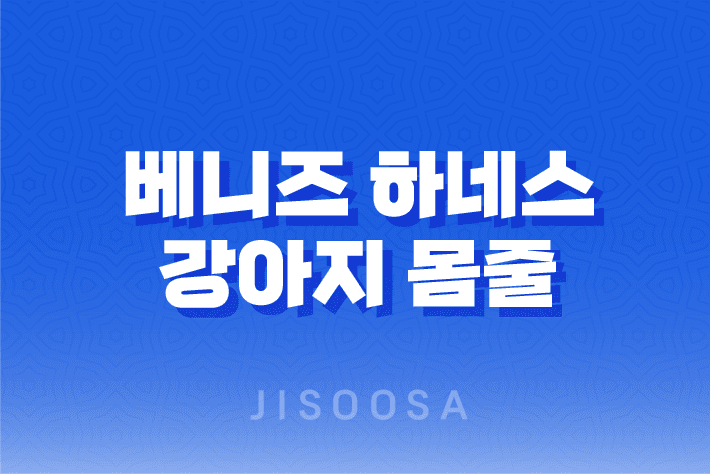 베니즈 하네스
강아지 몸줄

JISOOSA